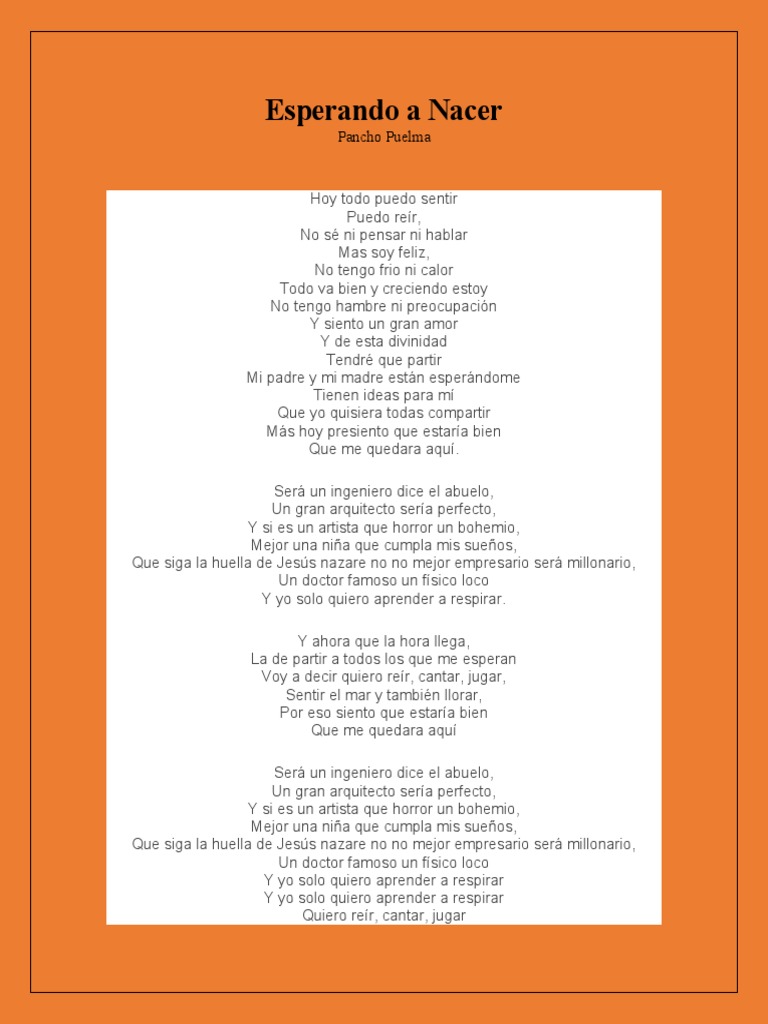 Esperando a Nacer
Pancho Puelma

Hoy todo puedo sentir
Puedo reír,
No sé ni pensar ni hablar
Mas soy feliz,
No tengo frio ni calor
Todo va bien y creciendo estoy
No tengo hambre ni preocupación
Y siento un gran amor
Y de esta divinidad
Tendré que partir
Mi padre y mi madre están esperándome
Tienen ideas para mí
Que yo quisiera todas compartir
Más hoy presiento que estaría bien
Que me quedara aquí.

Será un ingeniero dice el abuelo,
Un gran arquitecto sería perfecto,
Y si es un artista que horror un bohemio,
Mejor una niña que cumpla mis sueños,
Que siga la huella de Jesús nazare no no mejor empresario será millonario,
Un doctor famoso un físico loco
Y yo solo quiero aprender a respirar.

Y ahora que la hora llega,
La de partir a todos los que me esperan
Voy a decir quiero reír, cantar, jugar,
Sentir el mar y también llorar,
Por eso siento que estaría bien
Que me quedara aquí

Será un ingeniero dice el abuelo,
Un gran arquitecto sería perfecto,
Y si es un artista que horror un bohemio,
Mejor una niña que cumpla mis sueños,
Que siga la huella de Jesús nazare no no mejor empresario será millonario,
Un doctor famoso un físico loco
Y yo solo quiero aprender a respirar
Y yo solo quiero aprender a respirar
Quiero reír, cantar, jugar